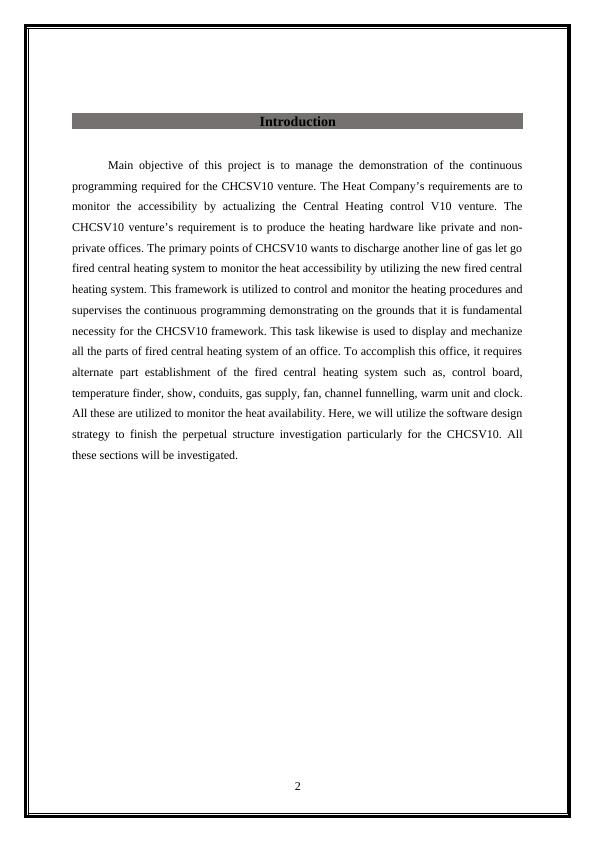 Introduction

Main objective of this project is to manage the demonstration of the continuous programming required for the CHCSV10 venture. The Heat Company's requirements are to monitor the accessibility by actualizing the Central Heating control V10 venture. The CHCSV10 venture's requirement is to produce the heating hardware like private and non-private offices. The primary points of CHCSV10 wants to discharge another line of gas let go fired central heating system to monitor the heat accessibility by utilizing the new fired central heating system. This framework is utilized to control and monitor the heating procedures and supervises the continuous programming demonstrating on the grounds that it is fundamental necessity for the CHCSV10 framework. This task likewise is used to display and mechanize all the parts of fired central heating system of an office. To accomplish this office, it requires alternate part establishment of the fired central heating system such as, control board, temperature finder, show, conduits, gas supply, fan, channel funnelling, warm unit and clock. All these are utilized to monitor the heat availability. Here, we will utilize the software design strategy to finish the perpetual structure investigation particularly for the CHCSV10. All these sections will be investigated.

2